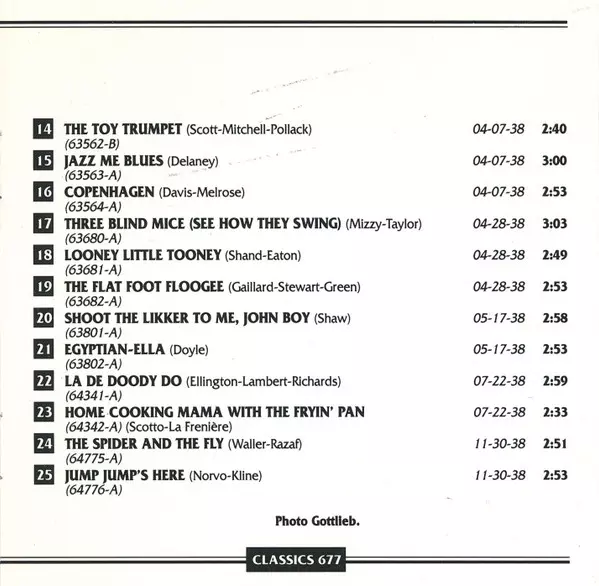 14 THE TOY TRUMPET (Scott-Mitchell-Pollack) 04-07-38 2:40
(63562-B)
15 JAZZ ME BLUES (Delaney) 04-07-38 3:00
(63563-A)
16 COPENHAGEN (Davis-Melrose) 04-07-38 2:53
(63564-A)
17 THREE BLIND MICE (SEE HOW THEY SWING) (Mizzy-Taylor) 04-28-38 3:03
(63680-A)
18 LOONEY LITTLE TOONEY (Shand-Eaton) 04-28-38 2:49
(63681-A)
19 THE FLAT FOOT FLOOGEE (Gaillard-Stewart-Green) 04-28-38 2:53
(63682-A)
20 SHOOT THE LIKKER TO ME, JOHN BOY (Shaw) 05-17-38 2:58
(63801-A)
21 EGYPTIAN-ELLA (Doyle) 05-17-38 2:53
(63802-A)
22 LA DE DOODY DO (Ellington-Lambert-Richards) 07-22-38 2:59
(64341-A)
23 HOME COOKING MAMA WITH THE FRYIN' PAN 07-22-38 2:33
(64342-A) (Scotto-La Frenière)
24 THE SPIDER AND THE FLY (Waller-Razaf) 11-30-38 2:51
(64775-A)
25 JUMP JUMP'S HERE (Norvo-Kline) 11-30-38 2:53
(64776-A)

Photo Gottlieb.

CLASSICS 677